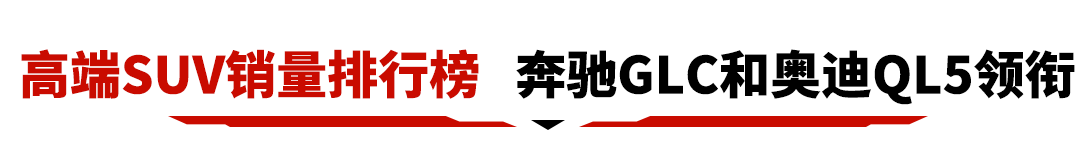 高端SUV销量排行榜 奔驰GLC和奥迪QL5领衔